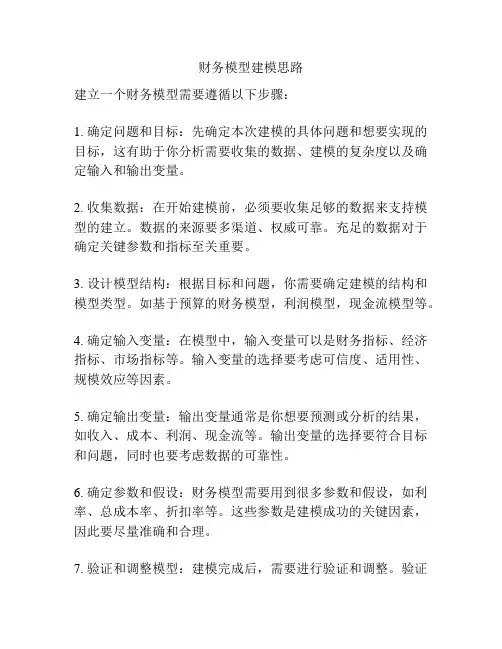 财务模型建模思路

建立一个财务模型需要遵循以下步骤：

1. 确定问题和目标：先确定本次建模的具体问题和想要实现的目标，这有助于你分析需要收集的数据、建模的复杂度以及确定输入和输出变量。

2. 收集数据：在开始建模前，必须要收集足够的数据来支持模型的建立。数据的来源要多渠道、权威可靠。充足的数据对于确定关键参数和指标至关重要。

3. 设计模型结构：根据目标和问题，你需要确定建模的结构和模型类型。如基于预算的财务模型，利润模型，现金流模型等。

4. 确定输入变量：在模型中，输入变量可以是财务指标、经济指标、市场指标等。输入变量的选择要考虑可信度、适用性、规模效应等因素。

5. 确定输出变量：输出变量通常是你想要预测或分析的结果，如收入、成本、利润、现金流等。输出变量的选择要符合目标和问题，同时也要考虑数据的可靠性。

6. 确定参数和假设：财务模型需要用到很多参数和假设，如利率、总成本率、折扣率等。这些参数是建模成功的关键因素，因此要尽量准确和合理。

7. 验证和调整模型：建模完成后，需要进行验证和调整。验证